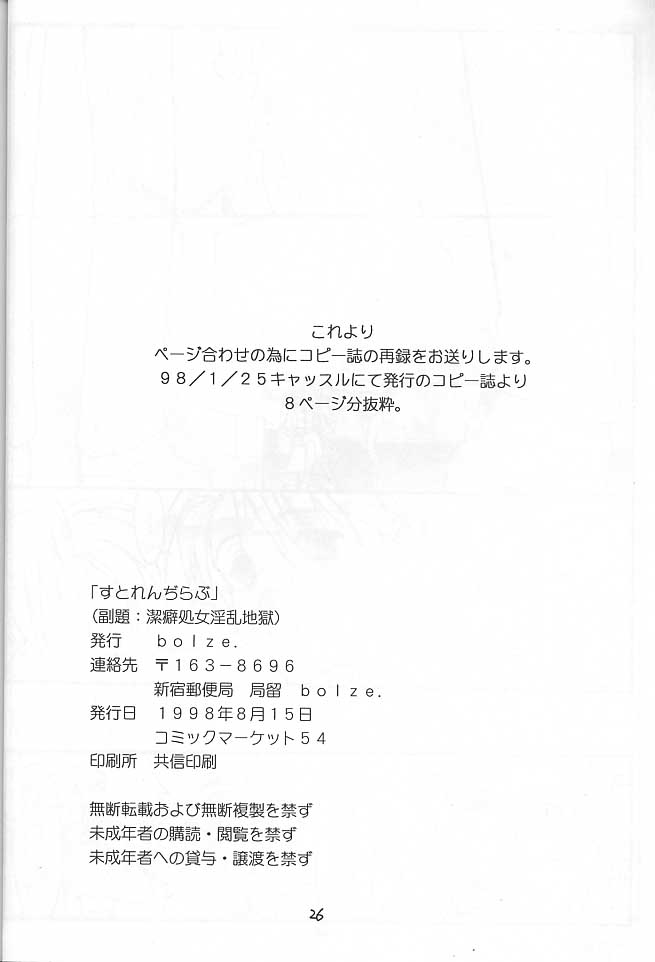 これより
ページ合わせの為にコピー誌の再録をお送りします。
98／1／25キャッスルにて発行のコピー誌より
8ページ分抜粋。

「すとれんぢらぶ」
（副題：潔癖処女淫乱地獄）
発行　bolze.
連絡先　〒163－8696
新宿郵便局　局留　bolze.
発行日　1998年8月15日
コミックマーケット54
印刷所　共信印刷

無断転載および無断複製を禁ず
未成年者の購読・閲覧を禁ず
未成年者への貸与・譲渡を禁ず

26